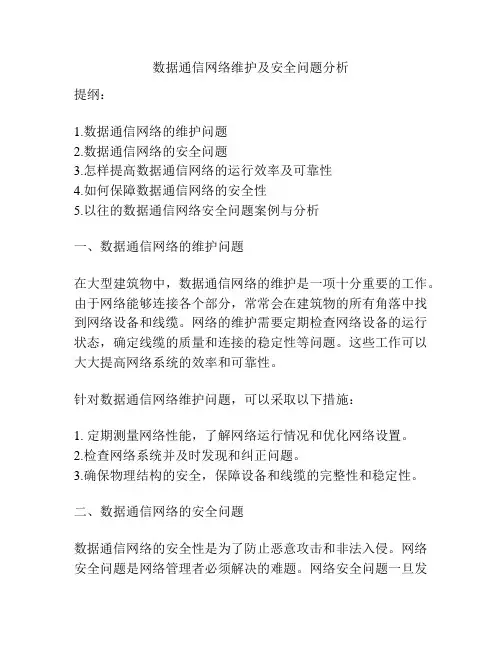 数据通信网络维护及安全问题分析

提纲：

1.数据通信网络的维护问题
2.数据通信网络的安全问题
3.怎样提高数据通信网络的运行效率及可靠性
4.如何保障数据通信网络的安全性
5.以往的数据通信网络安全问题案例与分析

一、数据通信网络的维护问题

在大型建筑物中，数据通信网络的维护是一项十分重要的工作。由于网络能够连接各个部分，常常会在建筑物的所有角落中找到网络设备和线缆。网络的维护需要定期检查网络设备的运行状态，确定线缆的质量和连接的稳定性等问题。这些工作可以大大提高网络系统的效率和可靠性。

针对数据通信网络维护问题，可以采取以下措施：

1. 定期测量网络性能，了解网络运行情况和优化网络设置。
2.检查网络系统并及时发现和纠正问题。
3.确保物理结构的安全，保障设备和线缆的完整性和稳定性。

二、数据通信网络的安全问题

数据通信网络的安全性是为了防止恶意攻击和非法入侵。网络安全问题是网络管理者必须解决的难题。网络安全问题一旦发